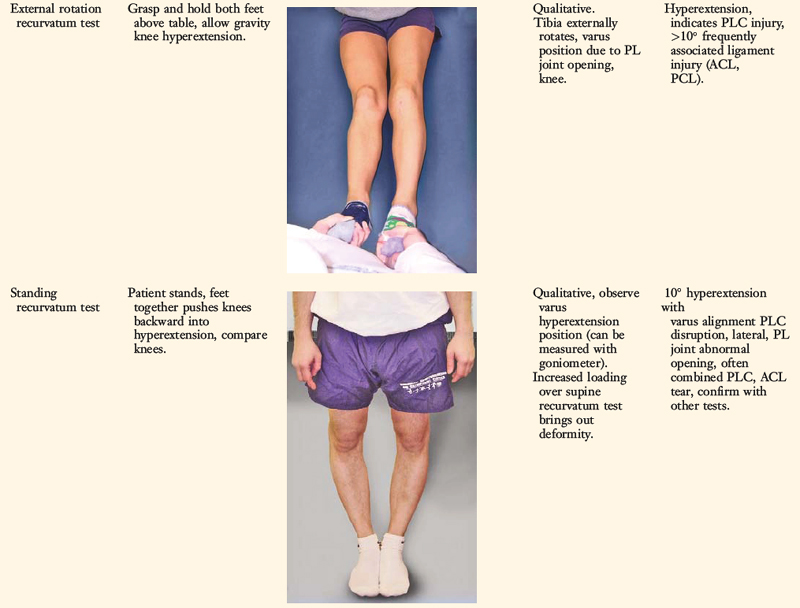 | External rotation recurvatum test | Grasp and hold both feet above table, allow gravity knee hyperextension. | | Qualitative. Tibia externally rotates, varus position due to PL joint opening, knee. | Hyperextension, indicates PLC injury, >10° frequently associated ligament injury (ACL, PCL). |
|---|---|---|---|---|
| Standing recurvatum test | Patient stands, feet together pushes knees backward into hyperextension, compare knees. | | Qualitative, observe varus hyperextension position (can be measured with goniometer). Increased loading over supine recurvatum test brings out deformity. | 10° hyperextension with varus alignment PLC disruption, lateral, PL joint abnormal opening, often combined PLC, ACL tear, confirm with other tests. |